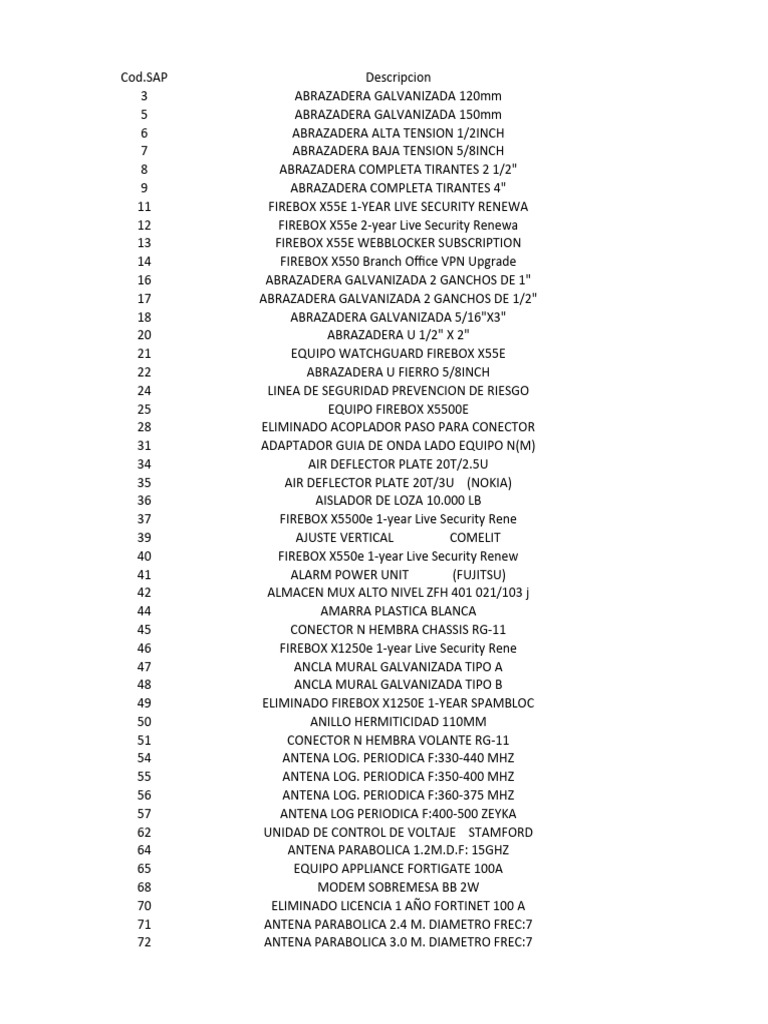 | Cod.SAP | Descripcion |
|---|---|
| 3 | ABRAZADERA GALVANIZADA 120mm |
| 5 | ABRAZADERA GALVANIZADA 150mm |
| 6 | ABRAZADERA ALTA TENSION 1/2INCH |
| 7 | ABRAZADERA BAJA TENSION 5/8INCH |
| 8 | ABRAZADERA COMPLETA TIRANTES 2 1/2" |
| 9 | ABRAZADERA COMPLETA TIRANTES 4" |
| 11 | FIREBOX X55E 1-YEAR LIVE SECURITY RENEWA |
| 12 | FIREBOX X55e 2-year Live Security Renewa |
| 13 | FIREBOX X55E WEBBLOCKER SUBSCRIPTION |
| 14 | FIREBOX X550 Branch Office VPN Upgrade |
| 16 | ABRAZADERA GALVANIZADA 2 GANCHOS DE 1" |
| 17 | ABRAZADERA GALVANIZADA 2 GANCHOS DE 1/2" |
| 18 | ABRAZADERA GALVANIZADA 5/16"X3" |
| 20 | ABRAZADERA U 1/2" X 2" |
| 21 | EQUIPO WATCHGUARD FIREBOX X55E |
| 22 | ABRAZADERA U FIERRO 5/8INCH |
| 24 | LINEA DE SEGURIDAD PREVENCION DE RIESGO |
| 25 | EQUIPO FIREBOX X5500E |
| 28 | ELIMINADO ACOPLADOR PASO PARA CONECTOR |
| 31 | ADAPTADOR GUIA DE ONDA LADO EQUIPO N(M) |
| 34 | AIR DEFLECTOR PLATE 20T/2.5U |
| 35 | AIR DEFLECTOR PLATE 20T/3U (NOKIA) |
| 36 | AISLADOR DE LOZA 10.000 LB |
| 37 | FIREBOX X5500e 1-year Live Security Rene |
| 39 | AJUSTE VERTICAL COMELIT |
| 40 | FIREBOX X550e 1-year Live Security Renew |
| 41 | ALARM POWER UNIT (FUJITSU) |
| 42 | ALMACEN MUX ALTO NIVEL ZFH 401 021/103 j |
| 44 | AMARRA PLASTICA BLANCA |
| 45 | CONECTOR N HEMBRA CHASSIS RG-11 |
| 46 | FIREBOX X1250e 1-year Live Security Rene |
| 47 | ANCLA MURAL GALVANIZADA TIPO A |
| 48 | ANCLA MURAL GALVANIZADA TIPO B |
| 49 | ELIMINADO FIREBOX X1250E 1-YEAR SPAMBLOC |
| 50 | ANILLO HERMITICIDAD 110MM |
| 51 | CONECTOR N HEMBRA VOLANTE RG-11 |
| 54 | ANTENA LOG. PERIODICA F:330-440 MHZ |
| 55 | ANTENA LOG. PERIODICA F:350-400 MHZ |
| 56 | ANTENA LOG. PERIODICA F:360-375 MHZ |
| 57 | ANTENA LOG PERIODICA F:400-500 ZEYKA |
| 62 | UNIDAD DE CONTROL DE VOLTAJE STAMFORD |
| 64 | ANTENA PARABOLICA 1.2M.D.F: 15GHZ |
| 65 | EQUIPO APPLIANCE FORTIGATE 100A |
| 68 | MODEM SOBREMESA BB 2W |
| 70 | ELIMINADO LICENCIA 1 AÑO FORTINET 100 A |
| 71 | ANTENA PARABOLICA 2.4 M. DIAMETRO FREC:7 |
| 72 | ANTENA PARABOLICA 3.0 M. DIAMETRO FREC:7 |